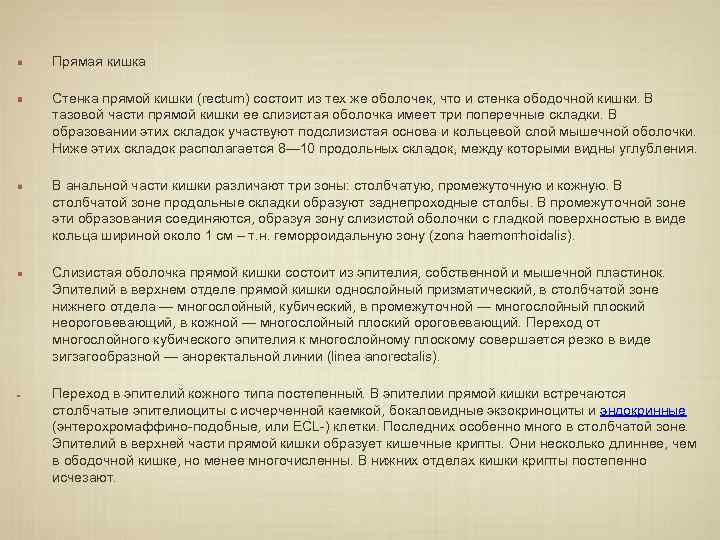 Прямая кишка

Стенка прямой кишки (rectum) состоит из тех же оболочек, что и стенка ободочной кишки. В тазовой части прямой кишки ее слизистая оболочка имеет три поперечные складки. В образовании этих складок участвуют подслизистая основа и кольцевой слой мышечной оболочки. Ниже этих складок располагается 8—10 продольных складок, между которыми видны углубления.

В анальной части кишки различают три зоны: столбчатую, промежуточную и кожную. В столбчатой зоне продольные складки образуют заднепроходные столбы. В промежуточной зоне эти образования соединяются, образуя зону слизистой оболочки с гладкой поверхностью в виде кольца шириной около 1 см – т.н. геморроидальную зону (zona haemorrhoidalis).

Слизистая оболочка прямой кишки состоит из эпителия, собственной и мышечной пластинок. Эпителий в верхнем отделе прямой кишки однослойный призматический, в столбчатой зоне нижнего отдела — многослойный, кубический, в промежуточной — многослойный плоский неороговевающий, в кожной — многослойный плоский ороговевающий. Переход от многослойного кубического эпителия к многослойному плоскому совершается резко в виде зигзагообразной — аноректальной линии (linea anorectalis).

Переход в эпителий кожного типа постепенный. В эпителии прямой кишки встречаются столбчатые эпителиоциты с исчерченной каемкой, бокаловидные экзокриноциты и эндокринные (энтерохромаффино-подобные, или ECL-) клетки. Последних особенно много в столбчатой зоне. Эпителий в верхней части прямой кишки образует кишечные крипты. Они несколько длиннее, чем в ободочной кишке, но менее многочисленны. В нижних отделах кишки крипты постепенно исчезают.